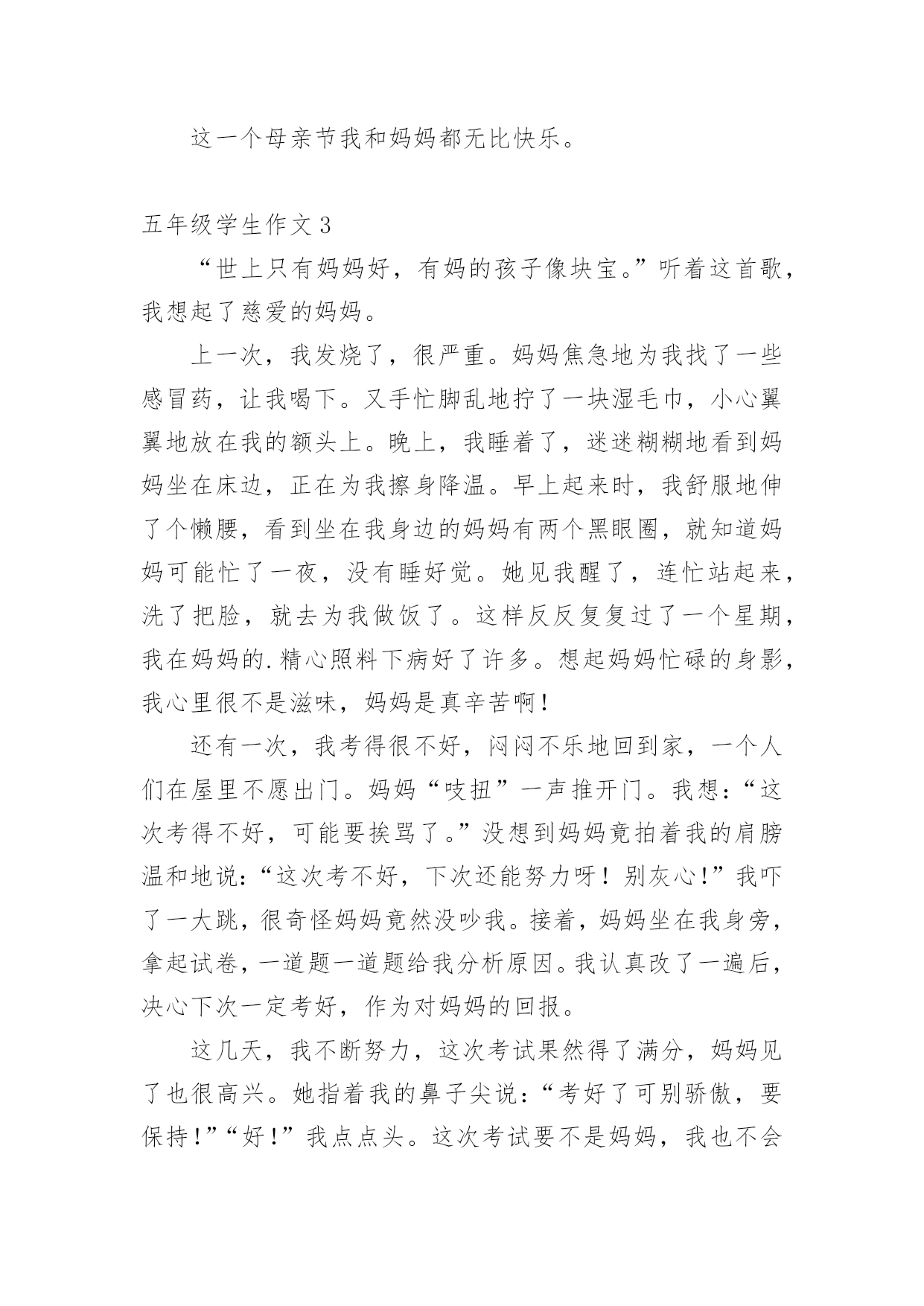 这一个母亲节我和妈妈都无比快乐。

五年级学生作文 3

“世上只有妈妈好，有妈的孩子像块宝。”听着这首歌，我想起了慈爱的妈妈。

上一次，我发烧了，很严重。妈妈焦急地为我找了一些感冒药，让我喝下。又手忙脚乱地拧了一块湿毛巾，小心翼翼地放在我的额头上。晚上，我睡着了，迷迷糊糊地看到妈妈坐在床边，正在为我擦身降温。早上起来时，我舒服地伸了个懒腰，看到坐在我身边的妈妈有两个黑眼圈，就知道妈妈可能忙了一夜，没有睡好觉。她见我醒了，连忙站起来，洗了把脸，就去为我做饭了。这样反反复复过了一个星期，我在妈妈的.精心照料下病好了许多。想起妈妈忙碌的身影，我心里很不是滋味，妈妈是真辛苦啊！

还有一次，我考得很不好，闷闷不乐地回到家，一个人们在屋里不愿出门。妈妈“吱扭”一声推开门。我想：“这次考得不好，可能要挨骂了。”没想到妈妈竟拍着我的肩膀温和地说：“这次考不好，下次还能努力呀！别灰心！”我吓了一大跳，很奇怪妈妈竟然没吵我。接着，妈妈坐在我身旁，拿起试卷，一道题一道题给我分析原因。我认真改了一遍后，决心下次一定考好，作为对妈妈的回报。

这几天，我不断努力，这次考试果然得了满分，妈妈见了也很高兴。她指着我的鼻子尖说：“考好了可别骄傲，要保持！”“好！”我点点头。这次考试要不是妈妈，我也不会